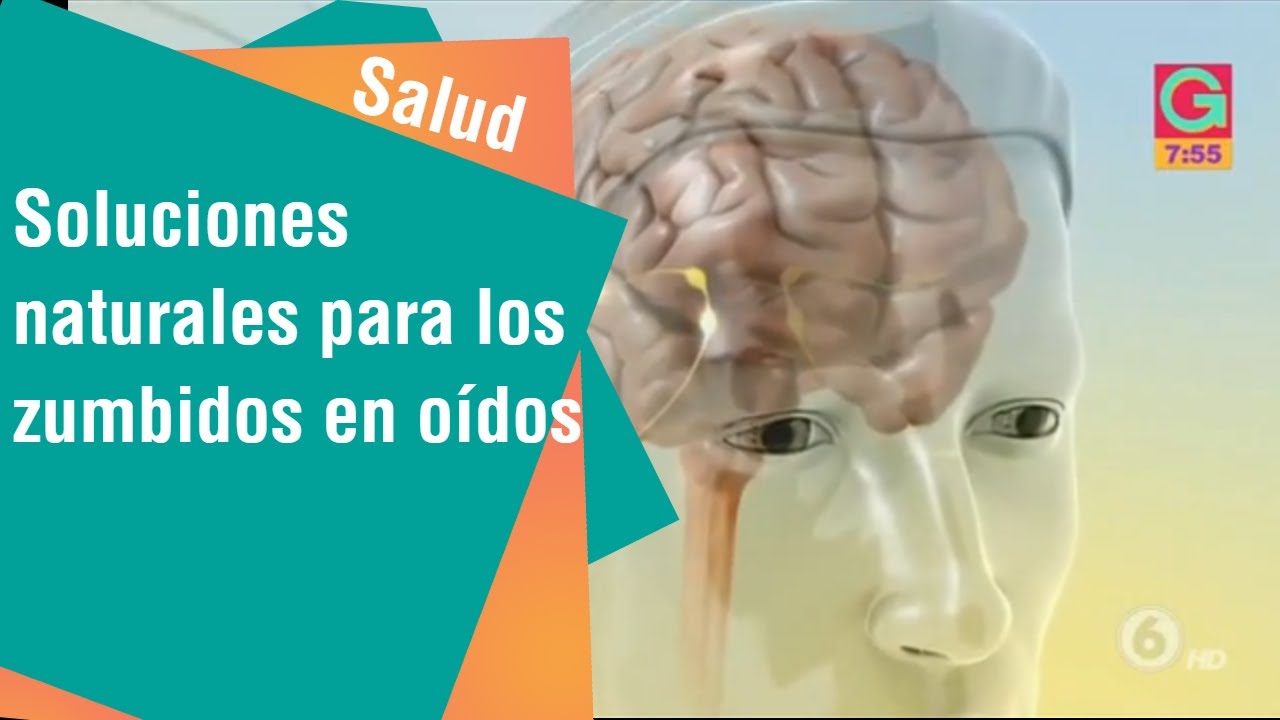 Salud

Soluciones naturales para los zumbidos en oídos

G
7:55

6 HD